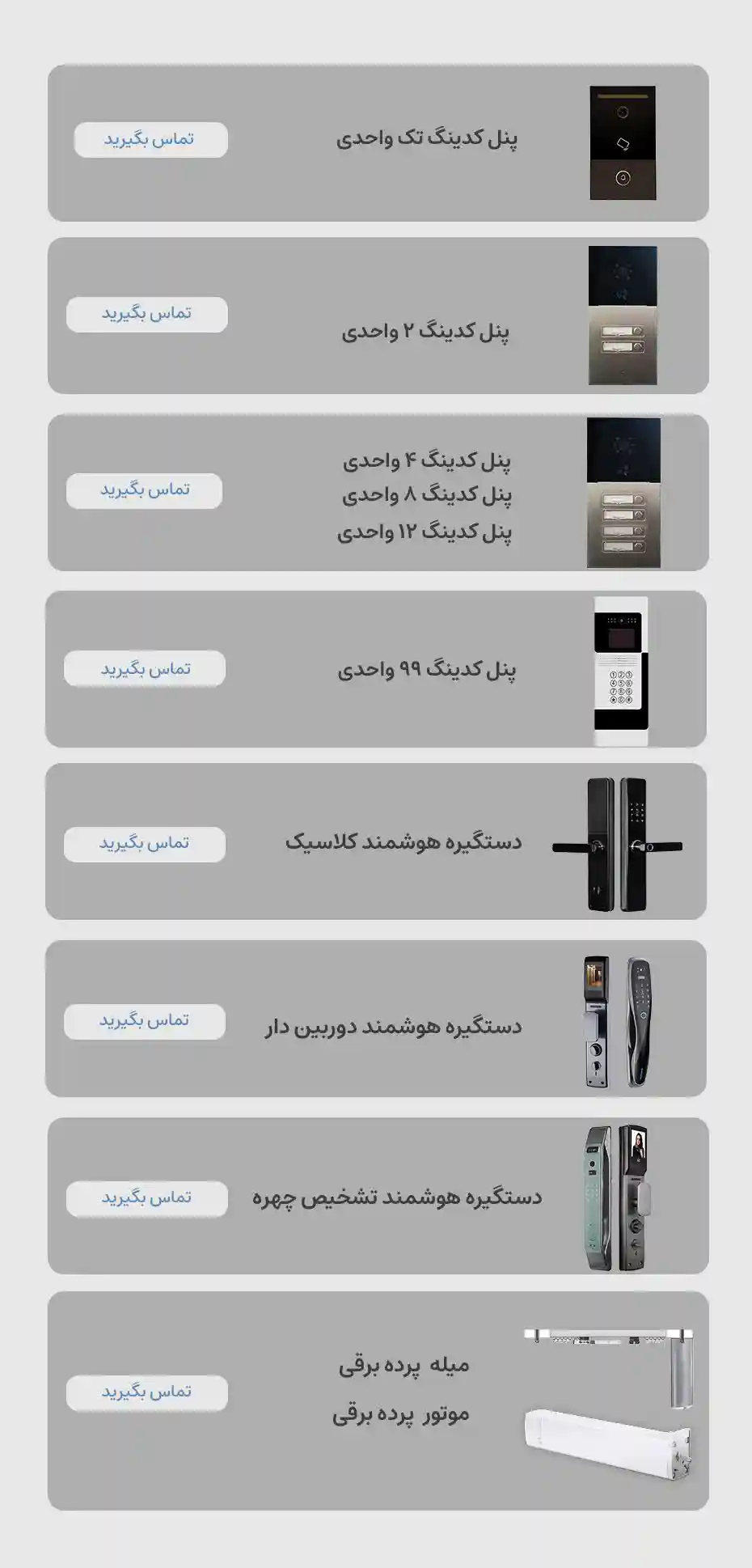 پنل کدینگ تک واحدی
تماس بگیرید

پنل کدینگ ۲ واحدی
تماس بگیرید

پنل کدینگ ۴ واحدی
پنل کدینگ ۸ واحدی
پنل کدینگ ۱۲ واحدی
تماس بگیرید

پنل کدینگ ۹۹ واحدی
تماس بگیرید

دستگیره هوشمند کلاسیک
تماس بگیرید

دستگیره هوشمند دوربین دار
تماس بگیرید

دستگیره هوشمند تشخیص چهره
تماس بگیرید

میله پرده برقی
موتور پرده برقی
تماس بگیرید